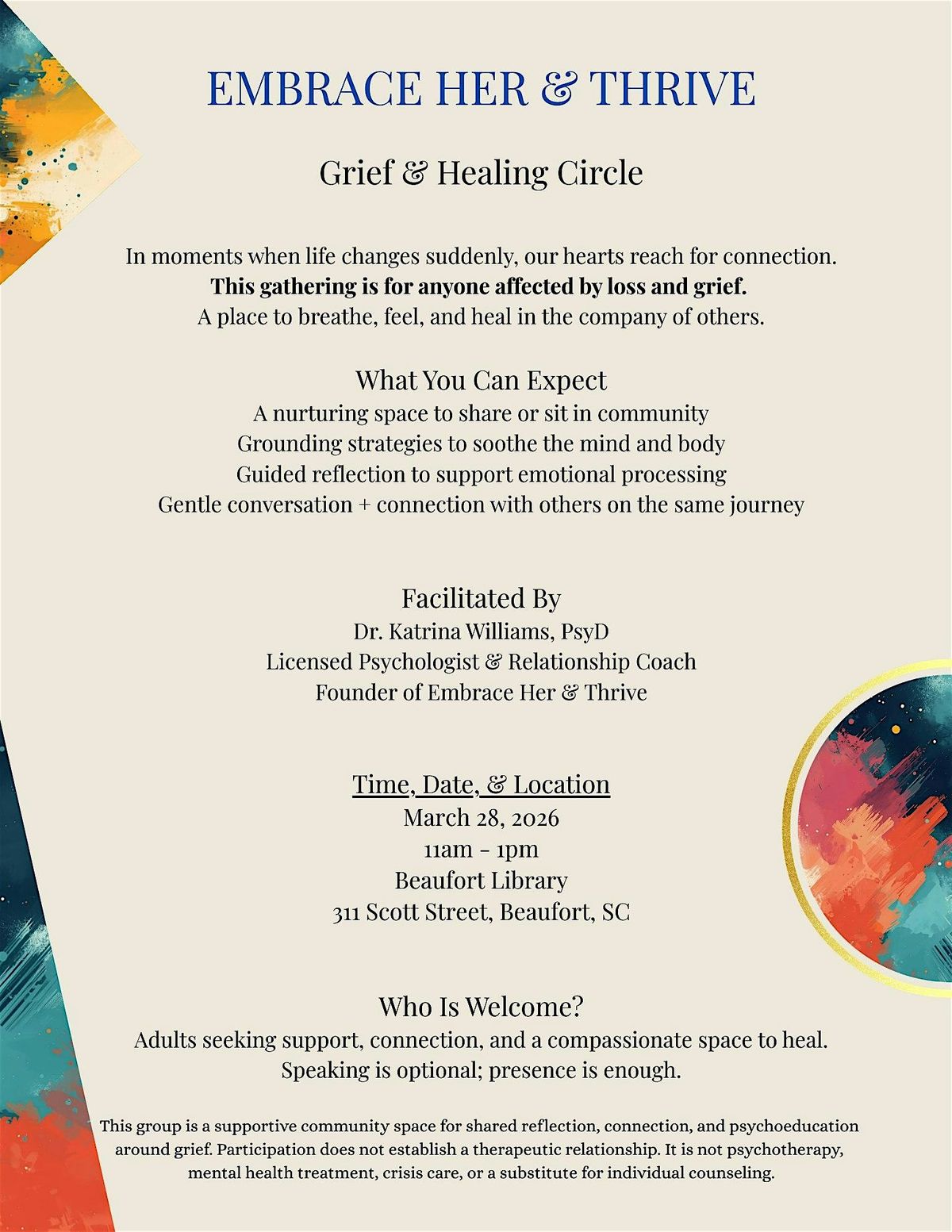 EMBRACE HER & THRIVE

Grief & Healing Circle

In moments when life changes suddenly, our hearts reach for connection.
This gathering is for anyone affected by loss and grief.
A place to breathe, feel, and heal in the company of others.

What You Can Expect
A nurturing space to share or sit in community
Grounding strategies to soothe the mind and body
Guided reflection to support emotional processing
Gentle conversation + connection with others on the same journey

Facilitated By
Dr. Katrina Williams, PsyD
Licensed Psychologist & Relationship Coach
Founder of Embrace Her & Thrive

Time, Date, & Location
March 28, 2026
11am - 1pm
Beaufort Library
311 Scott Street, Beaufort, SC

Who Is Welcome?
Adults seeking support, connection, and a compassionate space to heal.
Speaking is optional; presence is enough.

This group is a supportive community space for shared reflection, connection, and psychoeducation around grief. Participation does not establish a therapeutic relationship. It is not psychotherapy, mental health treatment, crisis care, or a substitute for individual counseling.